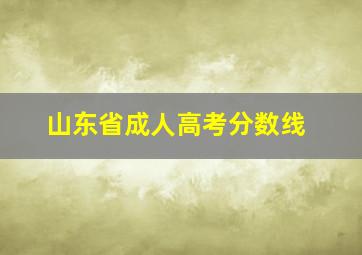 山东省成人高考分数线